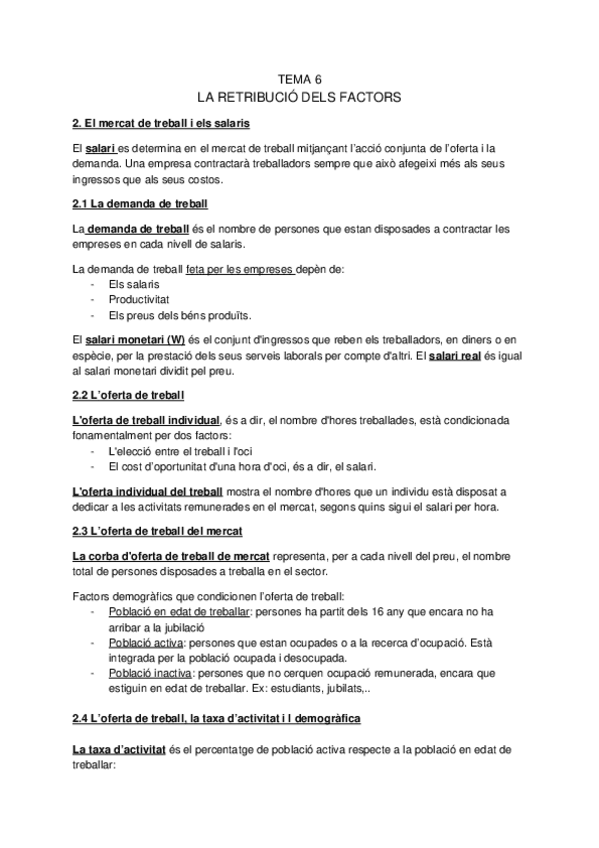 TEMA 6
LA RETRIBUCIÓ DELS FACTORS

2. El mercat de treball i els salaris

El salari es determina en el mercat de treball mitjançant l'acció conjunta de l'oferta i la demanda. Una empresa contractarà treballadors sempre que això afegeixi més als seus ingressos que als seus costos.

2.1 La demanda de treball

La demanda de treball és el nombre de persones que estan disposades a contractar les empreses en cada nivell de salaris.

La demanda de treball feta per les empreses depèn de:
- Els salaris
- Productivitat
- Els preus dels béns produïts.

El salari monetari (W) és el conjunt d'ingressos que reben els treballadors, en diners o en espècie, per la prestació dels seus serveis laborals per compte d'altri. El salari real és igual al salari monetari dividit pel preu.

2.2 L'oferta de treball

L'oferta de treball individual, és a dir, el nombre d'hores treballades, està condicionada fonamentalment per dos factors:
- L'elecció entre el treball i l'oci
- El cost d'oportunitat d'una hora d'oci, és a dir, el salari.

L'oferta individual del treball mostra el nombre d'hores que un individu està disposat a dedicar a les activitats remunerades en el mercat, segons quins sigui el salari per hora.

2.3 L'oferta de treball del mercat

La corba d'oferta de treball de mercat representa, per a cada nivell del preu, el nombre total de persones disposades a treballa en el sector.

Factors demogràfics que condicionen l'oferta de treball:
- Població en edat de treballar: persones ha partit dels 16 any que encara no ha arribar a la jubilació
- Població activa: persones que estan ocupades o a la recerca d'ocupació. Està integrada per la població ocupada i desocupada.
- Població inactiva: persones que no cerquen ocupació remunerada, encara que estiguin en edat de treballar. Ex: estudiants, jubilats,..

2.4 L'oferta de treball, la taxa d'activitat i l demogràfica

La taxa d'activitat és el percentatge de població activa respecte a la població en edat de treballar: